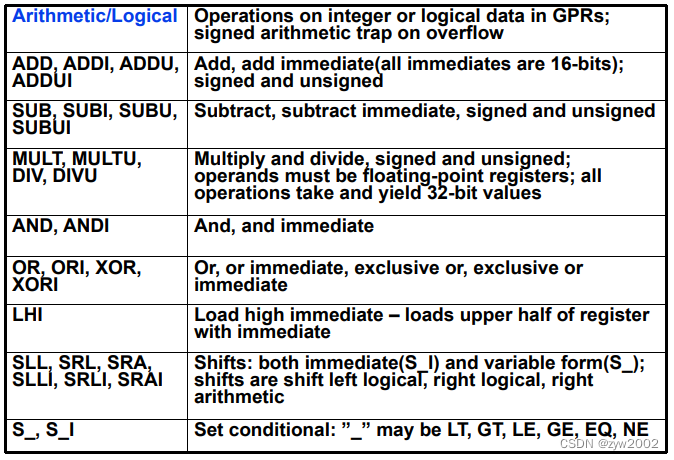 | Arithmetic/Logical | Operations on integer or logical data in GPRs; signed arithmetic trap on overflow |
|---|---|
| ADD, ADDI, ADDU, ADDUI | Add, add immediate(all immediates are 16-bits); signed and unsigned |
| SUB, SUBI, SUBU, SUBUI | Subtract, subtract immediate, signed and unsigned |
| MULT, MULTU, DIV, DIVU | Multiply and divide, signed and unsigned; operands must be floating-point registers; all operations take and yield 32-bit values |
| AND, ANDI | And, and immediate |
| OR, ORI, XOR, XORI | Or, or immediate, exclusive or, exclusive or immediate |
| LHI | Load high immediate – loads upper half of register with immediate |
| SLL, SRL, SRA, SLLI, SRLI, SRAI | Shifts: both immediate(S_I) and variable form(S_); shifts are shift left logical, right logical, right arithmetic |
| S_, S_I | Set conditional: "_" may be LT, GT, LE, GE, EQ, NE |

CSDN @zyw2002